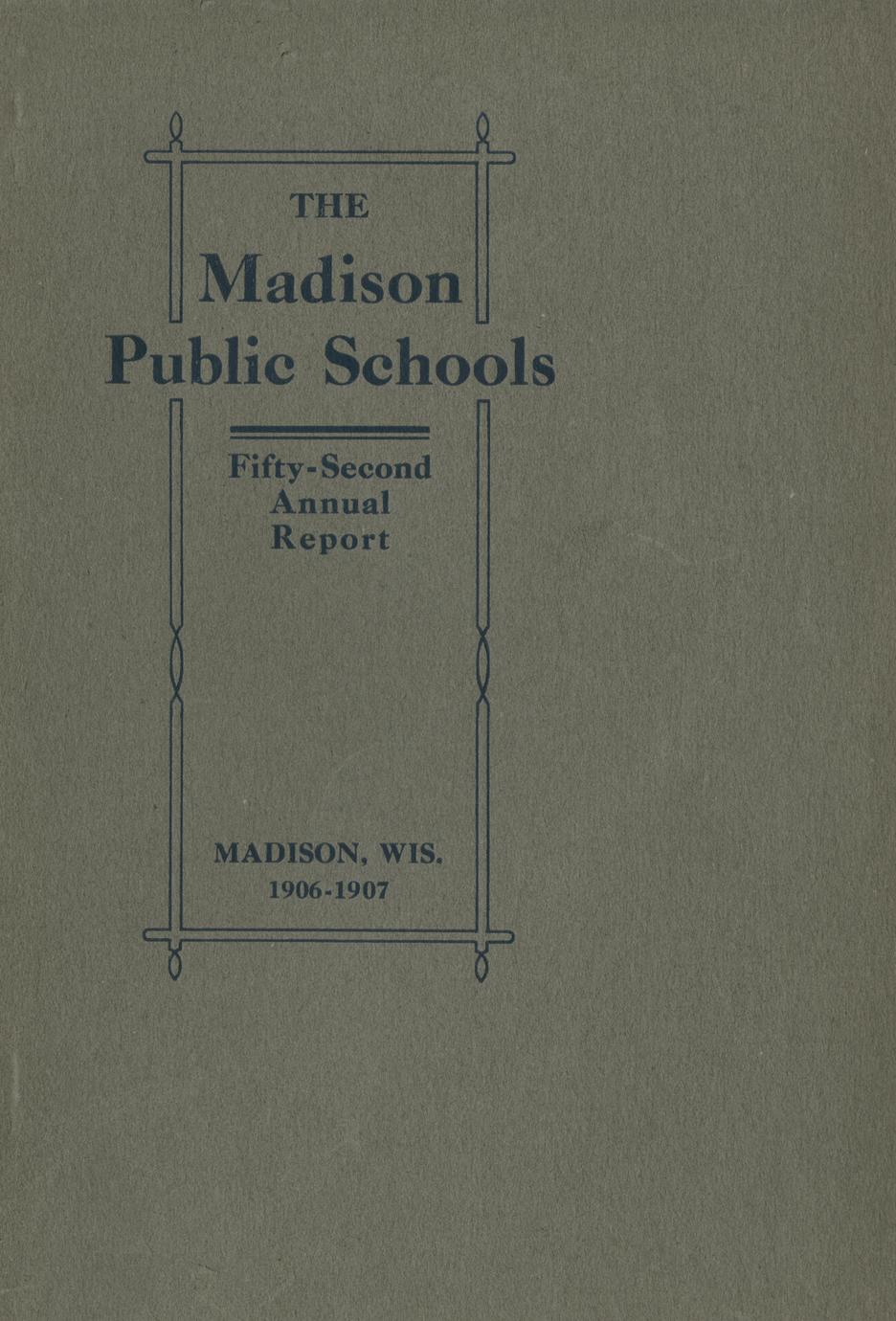 THE
Madison
Public Schools

Fifty-Second
Annual
Report

MADISON, WIS.
1906-1907